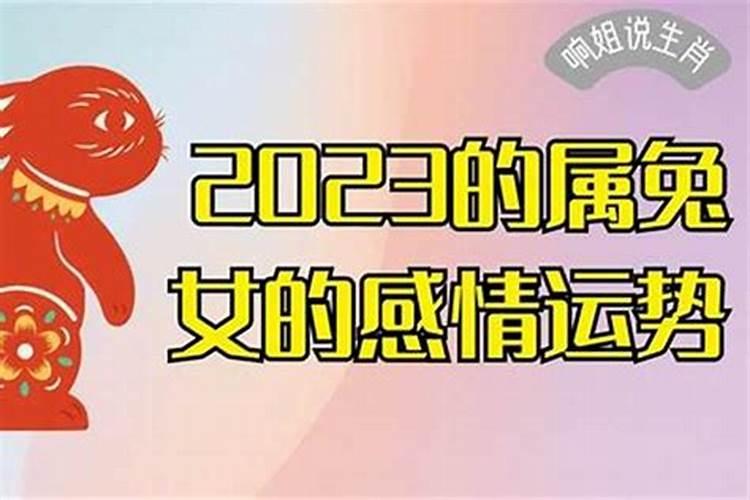 响姐说生肖

2023的属兔女的感情运势